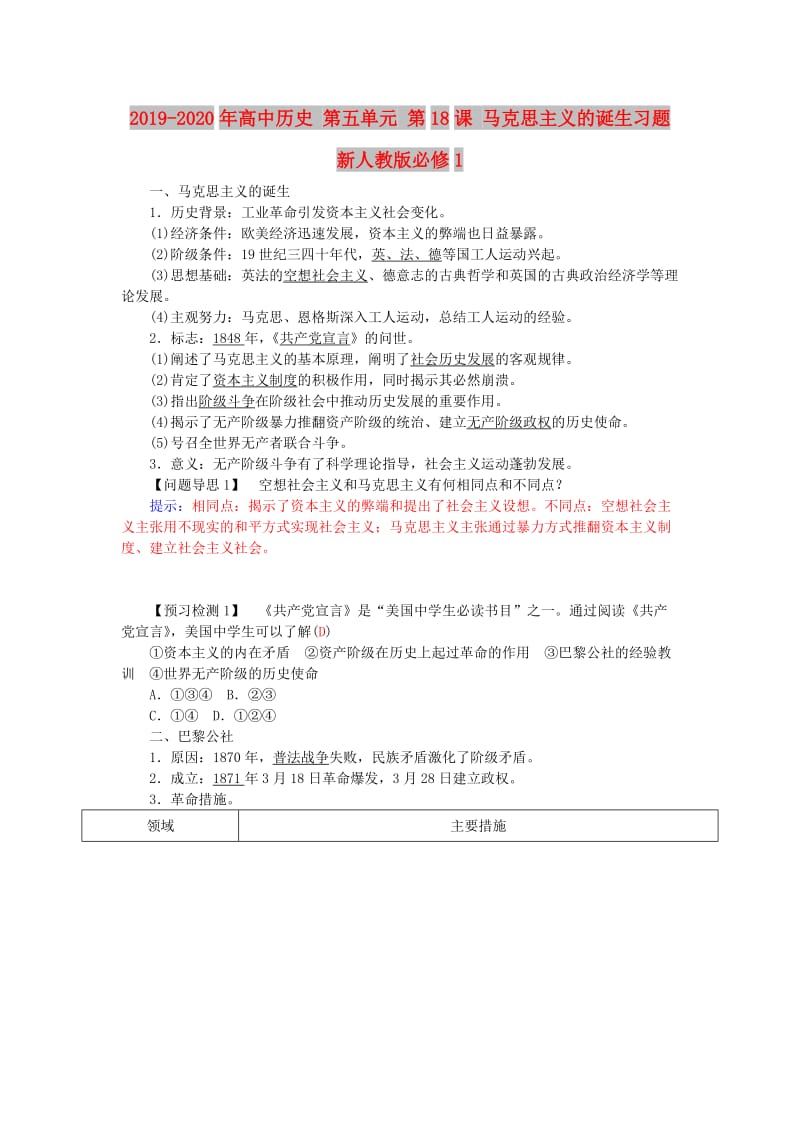 2019-2020年高中历史 第五单元 第18课 马克思主义的诞生习题 新人教版必修1

一、马克思主义的诞生

1．历史背景：工业革命引发资本主义社会变化。

(1)经济条件：欧美经济迅速发展，资本主义的弊端也日益暴露。

(2)阶级条件：19世纪三四十年代，英、法、德等国工人运动兴起。

(3)思想基础：英法的空想社会主义、德意志的古典哲学和英国的古典政治经济学等理论发展。

(4)主观努力：马克思、恩格斯深入工人运动，总结工人运动的经验。

2．标志：1848年，《共产党宣言》的问世。

(1)阐述了马克思主义的基本原理，阐明了社会历史发展的客观规律。

(2)肯定了资本主义制度的积极作用，同时揭示其必然崩溃。

(3)指出阶级斗争在阶级社会中推动历史发展的重要作用。

(4)揭示了无产阶级暴力推翻资产阶级的统治、建立无产阶级政权的历史使命。

(5)号召全世界无产者联合斗争。

3．意义：无产阶级斗争有了科学理论指导，社会主义运动蓬勃发展。

【问题导思1】 空想社会主义和马克思主义有何相同点和不同点？

提示：相同点：揭示了资本主义的弊端和提出了社会主义设想。不同点：空想社会主义主张用不现实的和平方式实现社会主义；马克思主义主张通过暴力方式推翻资本主义制度、建立社会主义社会。

【预习检测1】 《共产党宣言》是“美国中学生必读书目”之一。通过阅读《共产党宣言》，美国中学生可以了解(D)

①资本主义的内在矛盾 ②资产阶级在历史上起过革命的作用 ③巴黎公社的经验教训 ④世界无产阶级的历史使命

A．①③④ B．②③

C．①④ D．①②④

二、巴黎公社

1．原因：1870年，普法战争失败，民族矛盾激化了阶级矛盾。

2．成立：1871年3月18日革命爆发，3月28日建立政权。

3．革命措施。

| 领域 | 主要措施 |
|---|---|